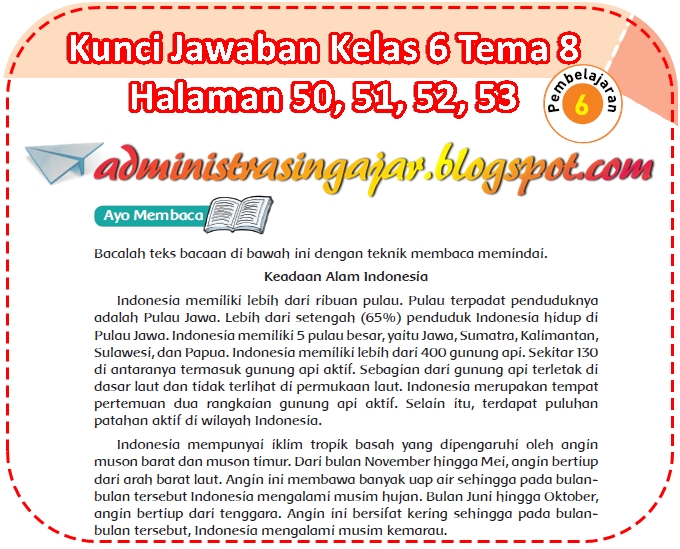 Kunci Jawaban Kelas 6 Tema 8
Halaman 50, 51, 52, 53

Pembelajaran 6

administrasingajar.blogspot.com

Ayo Membaca

Bacalah teks bacaan di bawah ini dengan teknik membaca memindai.

Keadaan Alam Indonesia

Indonesia memiliki lebih dari ribuan pulau. Pulau terpadat penduduknya adalah Pulau Jawa. Lebih dari setengah (65%) penduduk Indonesia hidup di Pulau Jawa. Indonesia memiliki 5 pulau besar, yaitu Jawa, Sumatra, Kalimantan, Sulawesi, dan Papua. Indonesia memiliki lebih dari 400 gunung api. Sekitar 130 di antaranya termasuk gunung api aktif. Sebagian dari gunung api terletak di dasar laut dan tidak terlihat di permukaan laut. Indonesia merupakan tempat pertemuan dua rangkaian gunung api aktif. Selain itu, terdapat puluhan patahan aktif di wilayah Indonesia.

Indonesia mempunyai iklim tropik basah yang dipengaruhi oleh angin muson barat dan muson timur. Dari bulan November hingga Mei, angin bertiup dari arah barat laut. Angin ini membawa banyak uap air sehingga pada bulan-bulan tersebut Indonesia mengalami musim hujan. Bulan Juni hingga Oktober, angin bertiup dari tenggara. Angin ini bersifat kering sehingga pada bulan-bulan tersebut, Indonesia mengalami musim kemarau.